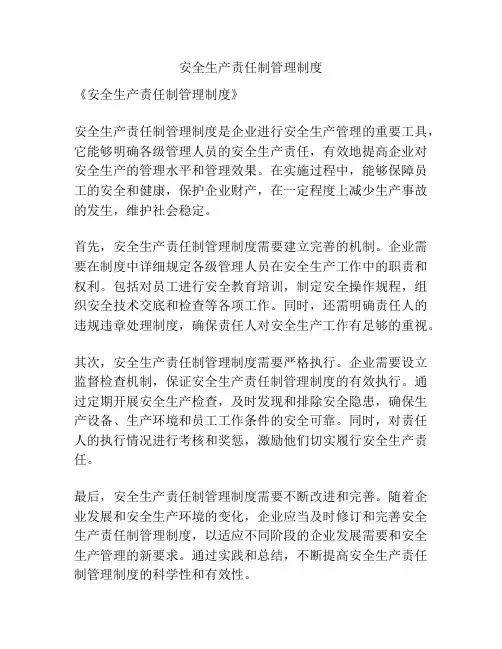 安全生产责任制管理制度

《安全生产责任制管理制度》

安全生产责任制管理制度是企业进行安全生产管理的重要工具，它能够明确各级管理人员的安全生产责任，有效地提高企业对安全生产的管理水平和管理效果。在实施过程中，能够保障员工的安全和健康，保护企业财产，在一定程度上减少生产事故的发生，维护社会稳定。

首先，安全生产责任制管理制度需要建立完善的机制。企业需要在制度中详细规定各级管理人员在安全生产工作中的职责和权利。包括对员工进行安全教育培训，制定安全操作规程，组织安全技术交底和检查等各项工作。同时，还需明确责任人的违规违章处理制度，确保责任人对安全生产工作有足够的重视。

其次，安全生产责任制管理制度需要严格执行。企业需要设立监督检查机制，保证安全生产责任制管理制度的有效执行。通过定期开展安全生产检查，及时发现和排除安全隐患，确保生产设备、生产环境和员工工作条件的安全可靠。同时，对责任人的执行情况进行考核和奖惩，激励他们切实履行安全生产责任。

最后，安全生产责任制管理制度需要不断改进和完善。随着企业发展和安全生产环境的变化，企业应当及时修订和完善安全生产责任制管理制度，以适应不同阶段的企业发展需要和安全生产管理的新要求。通过实践和总结，不断提高安全生产责任制管理制度的科学性和有效性。